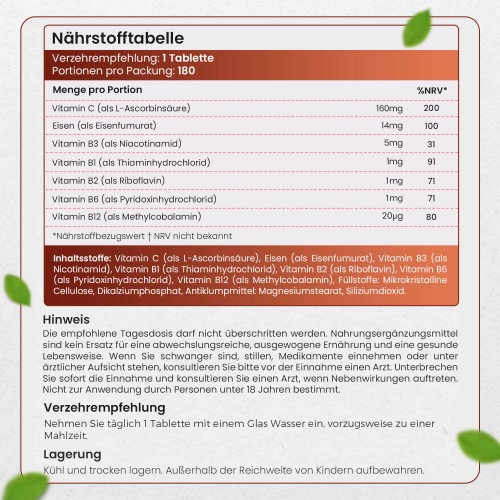 Nährstofftabelle

Verzehrempfehlung: 1 Tablette
Portionen pro Packung: 180

| Menge pro Portion | | %NRV* |
|---|---|---|
| Vitamin C (als L-Ascorbinsäure) | 160mg | 200 |
| Eisen (als Eisenfumurat) | 14mg | 100 |
| Vitamin B3 (als Niacotinamid) | 5mg | 31 |
| Vitamin B1 (als Thiaminhydrochlorid) | 1mg | 91 |
| Vitamin B2 (als Riboflavin) | 1mg | 71 |
| Vitamin B6 (als Pyridoxinhydrochlorid) | 1mg | 71 |
| Vitamin B12 (als Methylcobalamin) | 20µg | 80 |

*Nährstoffbezugswert † NRV nicht bekannt

Inhaltsstoffe: Vitamin C (als L-Ascorbinsäure), Eisen (als Eisenfumurat), Vitamin B3 (als Nicotinamid), Vitamin B1 (als Thiaminhydrochlorid), Vitamin B2 (als Riboflavin), Vitamin B6 (als Pyridoxinhydrochlorid), Vitamin B12 (als Methylcobalamin), Füllstoffe: Mikrokristalline Cellulose, Dikalziumphosphat, Antiklumpmittel: Magnesiumstearat, Siliziumdioxid.

Hinweis
Die empfohlene Tagesdosis darf nicht überschritten werden. Nahrungsergänzungsmittel sind kein Ersatz für eine abwechslungsreiche, ausgewogene Ernährung und eine gesunde Lebensweise. Wenn Sie schwanger sind, stillen, Medikamente einnehmen oder unter ärztlicher Aufsicht stehen, konsultieren Sie bitte vor der Einnahme einen Arzt. Unterbrechen Sie sofort die Einnahme und konsultieren Sie einen Arzt, wenn Nebenwirkungen auftreten. Nicht zur Anwendung durch Personen unter 18 Jahren bestimmt.

Verzehrempfehlung
Nehmen Sie täglich 1 Tablette mit einem Glas Wasser ein, vorzugsweise zu einer Mahlzeit.

Lagerung
Kühl und trocken lagern. Außerhalb der Reichweite von Kindern aufbewahren.